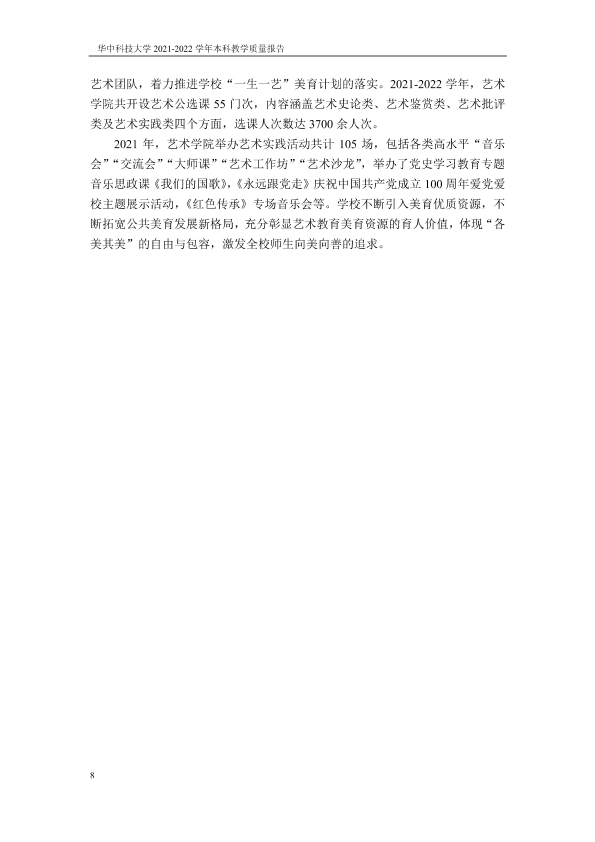 华中科技大学2021-2022学年本科教学质量报告

艺术团队，着力推进学校“一生一艺”美育计划的落实。2021-2022学年，艺术学院共开设艺术公选课55门次，内容涵盖艺术史论类、艺术鉴赏类、艺术批评类及艺术实践类四个方面，选课人次数达3700余人次。

2021年，艺术学院举办艺术实践活动共计105场，包括各类高水平“音乐会”“交流会”“大师课”“艺术工作坊”“艺术沙龙”，举办了党史学习教育专题音乐思政课《我们的国歌》,《永远跟党走》庆祝中国共产党成立100周年爱党爱校主题展示活动，《红色传承》专场音乐会等。学校不断引入美育优质资源，不断拓宽公共美育发展新格局，充分彰显艺术教育美育资源的育人价值，体现“各美其美”的自由与包容，激发全校师生向美向善的追求。

8